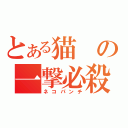 とある猫の一撃必殺
ネコパンチ